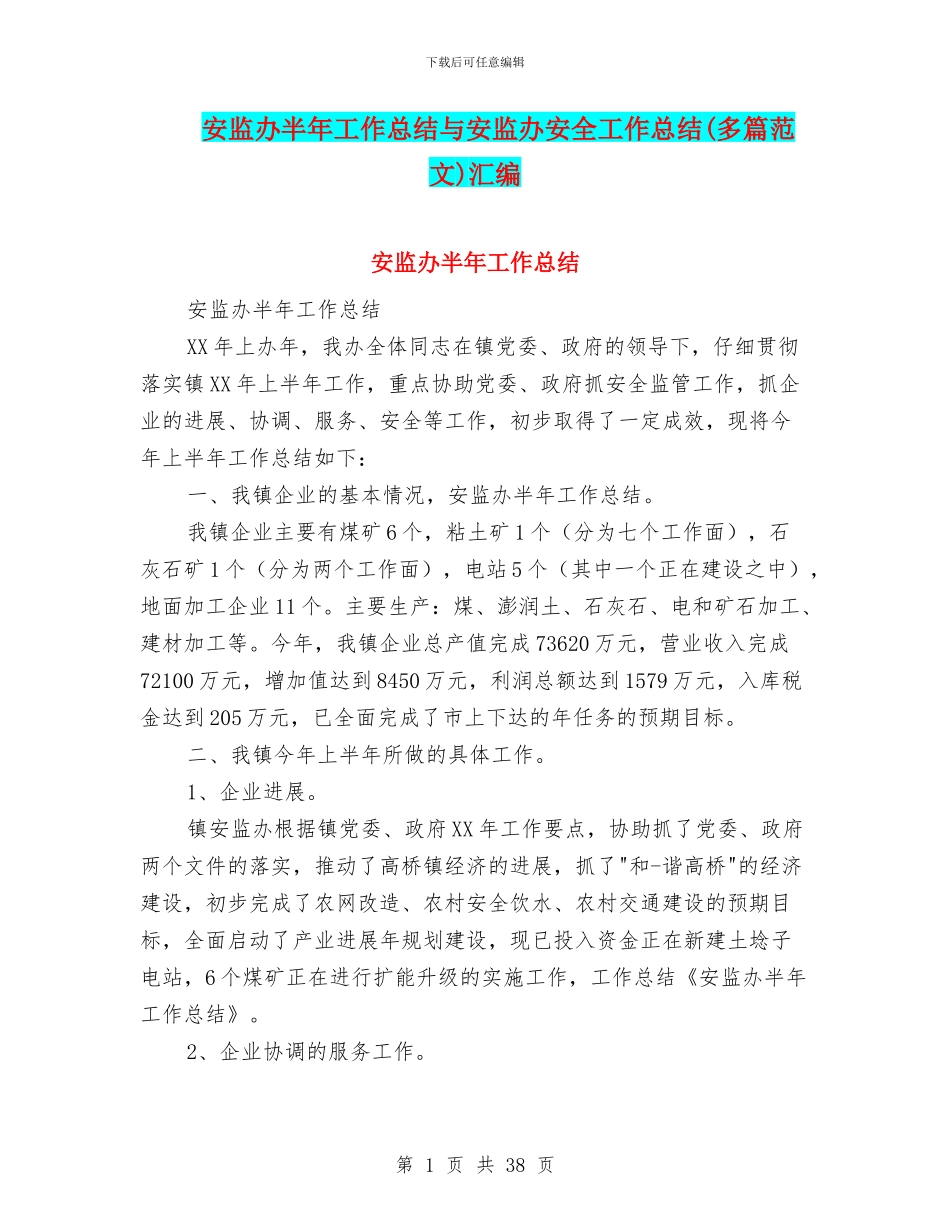 下载后可任意编辑

安监办半年工作总结与安监办安全工作总结(多篇范文)汇编

安监办半年工作总结

安监办半年工作总结

XX 年上办年，我办全体同志在镇党委、政府的领导下，仔细贯彻落实镇 XX 年上半年工作，重点协助党委、政府抓安全监管工作，抓企业的进展、协调、服务、安全等工作，初步取得了一定成效，现将今年上半年工作总结如下：

一、我镇企业的基本情况，安监办半年工作总结。

我镇企业主要有煤矿 6 个，粘土矿 1 个（分为七个工作面），石灰石矿 1 个（分为两个工作面），电站 5 个（其中一个正在建设之中），地面加工企业 11 个。主要生产：煤、澎润土、石灰石、电和矿石加工、建材加工等。今年，我镇企业总产值完成 73620 万元，营业收入完成 72100 万元，增加值达到 8450 万元，利润总额达到 1579 万元，入库税金达到 205 万元，已全面完成了市上下达的年任务的预期目标。

二、我镇今年上半年所做的具体工作。

1、企业进展。

镇安监办根据镇党委、政府 XX 年工作要点，协助抓了党委、政府两个文件的落实，推动了高桥镇经济的进展，抓了"和-谐高桥"的经济建设，初步完成了农网改造、农村安全饮水、农村交通建设的预期目标，全面启动了产业进展年规划建设，现已投入资金正在新建土埝子电站，6 个煤矿正在进行扩能升级的实施工作，工作总结《安监办半年工作总结》。

2、企业协调的服务工作。

第 1 页 共 38 页